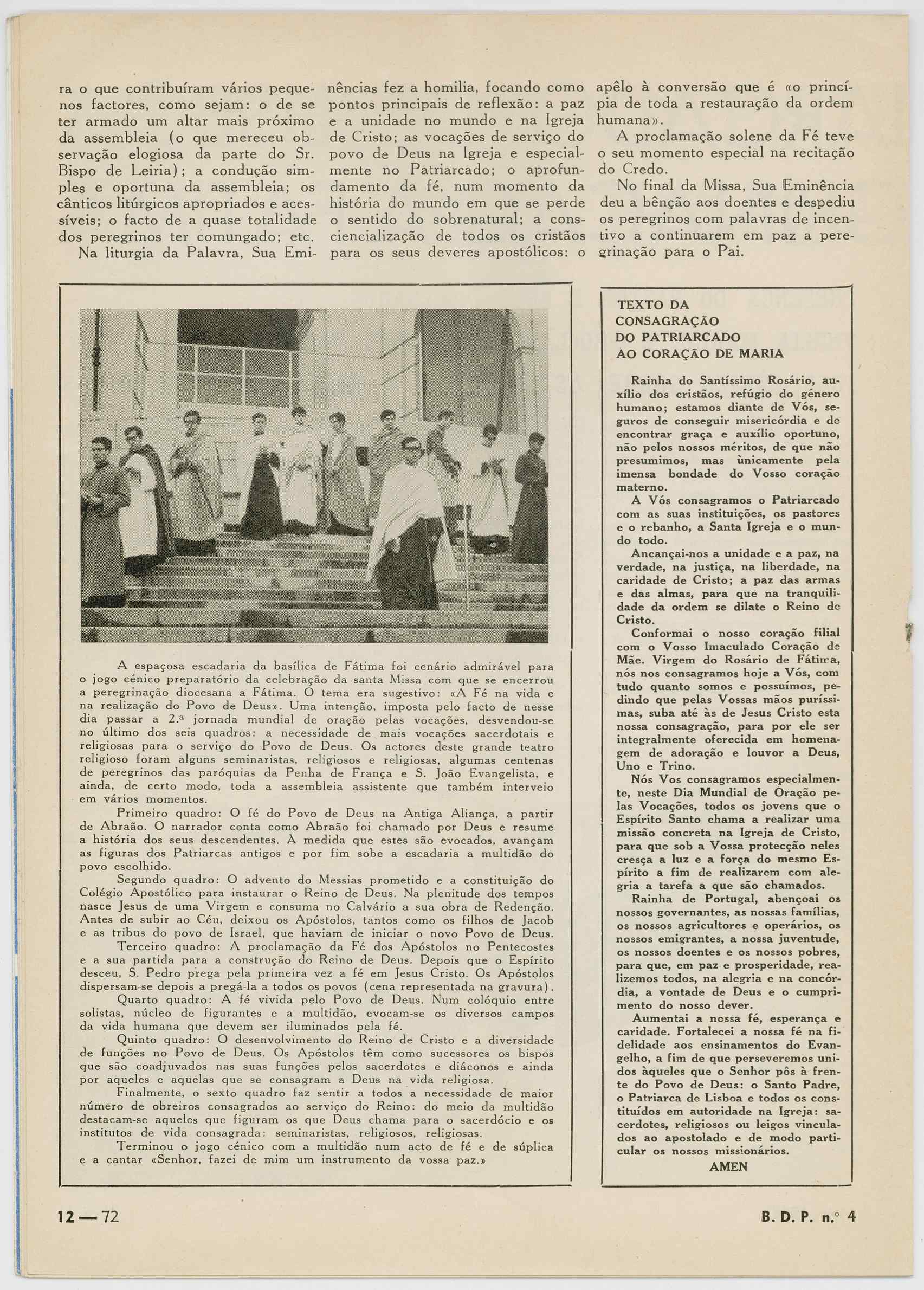 ra o que contribuíram vários pequenos factores, como sejam: o de se ter armado um altar mais próximo da assembleia (o que mereceu observação elogiosa da parte do Sr. Bispo de Leiria); a condução simples e oportuna da assembleia; os cânticos litúrgicos apropriados e acessíveis; o facto de a quase totalidade dos peregrinos ter comungado; etc.

Na liturgia da Palavra, Sua Eminências fez a homilia, focando como pontos principais de reflexão: a paz e a unidade no mundo e na Igreja de Cristo; as vocações de serviço do povo de Deus na Igreja e especialmente no Patriarcado; o aprofundamento da fé, num momento da história do mundo em que se perde o sentido do sobrenatural; a consciencialização de todos os cristãos para os seus deveres apostólicos: o apêlo à conversão que é «o princípia de toda a restauração da ordem humana».

A proclamação solene da Fé teve o seu momento especial na recitação do Credo.

No final da Missa, Sua Eminência deu a bênção aos doentes e despediu os peregrinos com palavras de incentivo a continuarem em paz a peregrinação para o Pai.

A espaçosa escadaria da basílica de Fátima foi cenário admirável para o jogo cénico preparatório da celebração da santa Missa com que se encerrou a peregrinação diocesana a Fátima. O tema era sugestivo: «A Fé na vida e na realização do Povo de Deus». Uma intenção, imposta pelo facto de nesse dia passar a 2.ª jornada mundial de oração pelas vocações, desvendou-se no último dos seis quadros: a necessidade de mais vocações sacerdotais e religiosas para o serviço do Povo de Deus. Os actores deste grande teatro religioso foram alguns seminaristas, religiosos e religiosas, algumas centenas de peregrinos das paróquias da Penha de França e S. João Evangelista, e ainda, de certo modo, toda a assembleia assistente que também interveio em vários momentos.

Primeiro quadro: O fé do Povo de Deus na Antiga Aliança, a partir de Abraão. O narrador conta como Abraão foi chamado por Deus e resume a história dos seus descendentes. À medida que estes são evocados, avançam as figuras dos Patriarcas antigos e por fim sobe a escadaria a multidão do povo escolhido.

Segundo quadro: O advento do Messias prometido e a constituição do Colégio Apostólico para instaurar o Reino de Deus. Na plenitude dos tempos nasce Jesus de uma Virgem e consuma no Calvário a sua obra de Redenção. Antes de subir ao Céu, deixou os Apóstolos, tantos como os filhos de Jacob e as tribus do povo de Israel, que haviam de iniciar o novo Povo de Deus.

Terceiro quadro: A proclamação da Fé dos Apóstolos no Pentecostes e a sua partida para a construção do Reino de Deus. Depois que o Espírito desceu, S. Pedro prega pela primeira vez a fé em Jesus Cristo. Os Apóstolos dispersam-se depois a pregá-la a todos os povos (cena representada na gravura).

Quarto quadro: A fé vivida pelo Povo de Deus. Num colóquio entre solistas, núcleo de figurantes e a multidão, evocam-se os diversos campos da vida humana que devem ser iluminados pela fé.

Quinto quadro: O desenvolvimento do Reino de Cristo e a diversidade de funções no Povo de Deus. Os Apóstolos têm como sucessores os bispos que são coadjuvados nas suas funções pelos sacerdotes e diáconos e ainda por aqueles e aquelas que se consagram a Deus na vida religiosa.

Finalmente, o sexto quadro faz sentir a todos a necessidade de maior número de obreiros consagrados ao serviço do Reino: do meio da multidão destacam-se aqueles que figuram os que Deus chama para o sacerdócio e os institutos de vida consagrada: seminaristas, religiosos, religiosas.

Terminou o jogo cénico com a multidão num acto de fé e de súplica e a cantar «Senhor, fazei de mim um instrumento da vossa paz.»

TEXTO DA CONSAGRAÇÃO DO PATRIARCADO AO CORAÇÃO DE MARIA

Rainha do Santíssimo Rosário, auxílio dos cristãos, refúgio do género humano; estamos diante de Vós, seguros de conseguir misericórdia e de encontrar graça e auxílio oportuno, não pelos nossos méritos, de que não presumimos, mas ùnicamente pela imensa bondade do Vosso coração materno.

A Vós consagramos o Patriarcado com as suas instituições, os pastores e o rebanho, a Santa Igreja e o mundo todo.

Ancançai-nos a unidade e a paz, na verdade, na justiça, na liberdade, na caridade de Cristo; a paz das armas e das almas, para que na tranquilidade da ordem se dilate o Reino de Cristo.

Conformai o nosso coração filial com o Vosso Imaculado Coração de Mãe. Virgem do Rosário de Fátima, nós nos consagramos hoje a Vós, com tudo quanto somos e possuímos, pedindo que pelas Vossas mãos puríssimas, suba até às de Jesus Cristo esta nossa consagração, para por ele ser integralmente oferecida em homenagem de adoração e louvor a Deus, Uno e Trino.

Nós Vos consagramos especialmente, neste Dia Mundial de Oração pelas Vocações, todos os jovens que o Espírito Santo chama a realizar uma missão concreta na Igreja de Cristo, para que sob a Vossa protecção neles cresça a luz e a força do mesmo Espírito a fim de realizarem com alegria a tarefa a que são chamados.

Rainha de Portugal, abençoai os nossos governantes, as nossas famílias, os nossos agricultores e operários, os nossos emigrantes, a nossa juventude, os nossos doentes e os nossos pobres, para que, em paz e prosperidade, realizemos todos, na alegria e na concórdia, a vontade de Deus e o cumprimento do nosso dever.

Aumentai a nossa fé, esperança e caridade. Fortalecei a nossa fé na fidelidade aos ensinamentos do Evangelho, a fim de que perseveremos unidos àqueles que o Senhor pôs à frente do Povo de Deus: o Santo Padre, o Patriarca de Lisboa e todos os constituídos em autoridade na Igreja: sacerdotes, religiosos ou leigos vinculados ao apostolado e de modo particular os nossos missionários.

AMEN

12 — 72

B. D. P. n.º 4